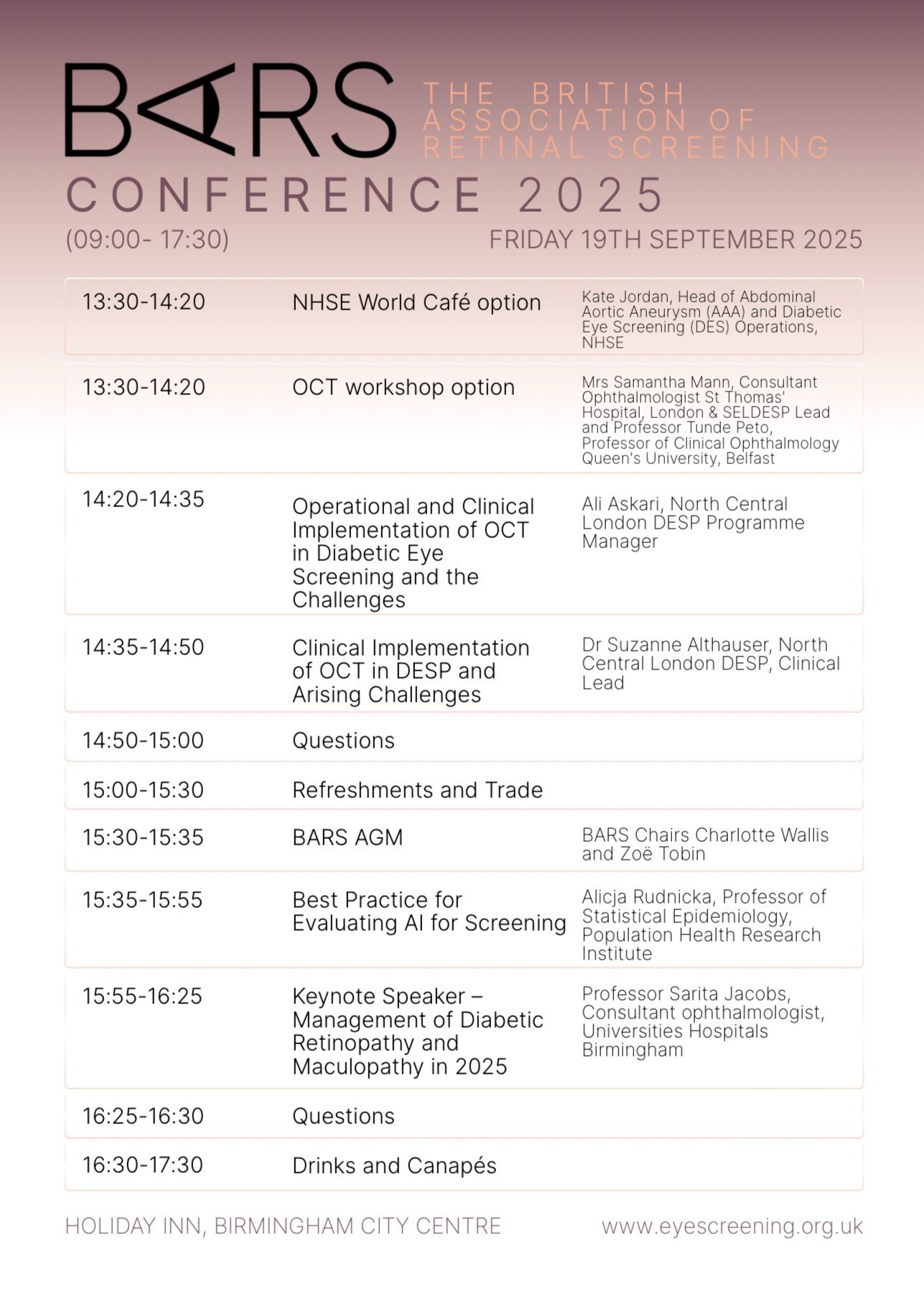 BARS THE BRITISH ASSOCIATION OF RETINAL SCREENING

CONFERENCE 2025

(09:00- 17:30) FRIDAY 19TH SEPTEMBER 2025

| | | |
|---|---|---|
| 13:30-14:20 | NHSE World Café option | Kate Jordan, Head of Abdominal Aortic Aneurysm (AAA) and Diabetic Eye Screening (DES) Operations, NHSE |
| 13:30-14:20 | OCT workshop option | Mrs Samantha Mann, Consultant Ophthalmologist St Thomas' Hospital, London & SELDESP Lead and Professor Tunde Peto, Professor of Clinical Ophthalmology Queen's University, Belfast |
| 14:20-14:35 | Operational and Clinical Implementation of OCT in Diabetic Eye Screening and the Challenges | Ali Askari, North Central London DESP Programme Manager |
| 14:35-14:50 | Clinical Implementation of OCT in DESP and Arising Challenges | Dr Suzanne Althauser, North Central London DESP, Clinical Lead |
| 14:50-15:00 | Questions | |
| 15:00-15:30 | Refreshments and Trade | |
| 15:30-15:35 | BARS AGM | BARS Chairs Charlotte Wallis and Zoë Tobin |
| 15:35-15:55 | Best Practice for Evaluating AI for Screening | Alicja Rudnicka, Professor of Statistical Epidemiology, Population Health Research Institute |
| 15:55-16:25 | Keynote Speaker – Management of Diabetic Retinopathy and Maculopathy in 2025 | Professor Sarita Jacobs, Consultant ophthalmologist, Universities Hospitals Birmingham |
| 16:25-16:30 | Questions | |
| 16:30-17:30 | Drinks and Canapés | |

HOLIDAY INN, BIRMINGHAM CITY CENTRE www.eyescreening.org.uk